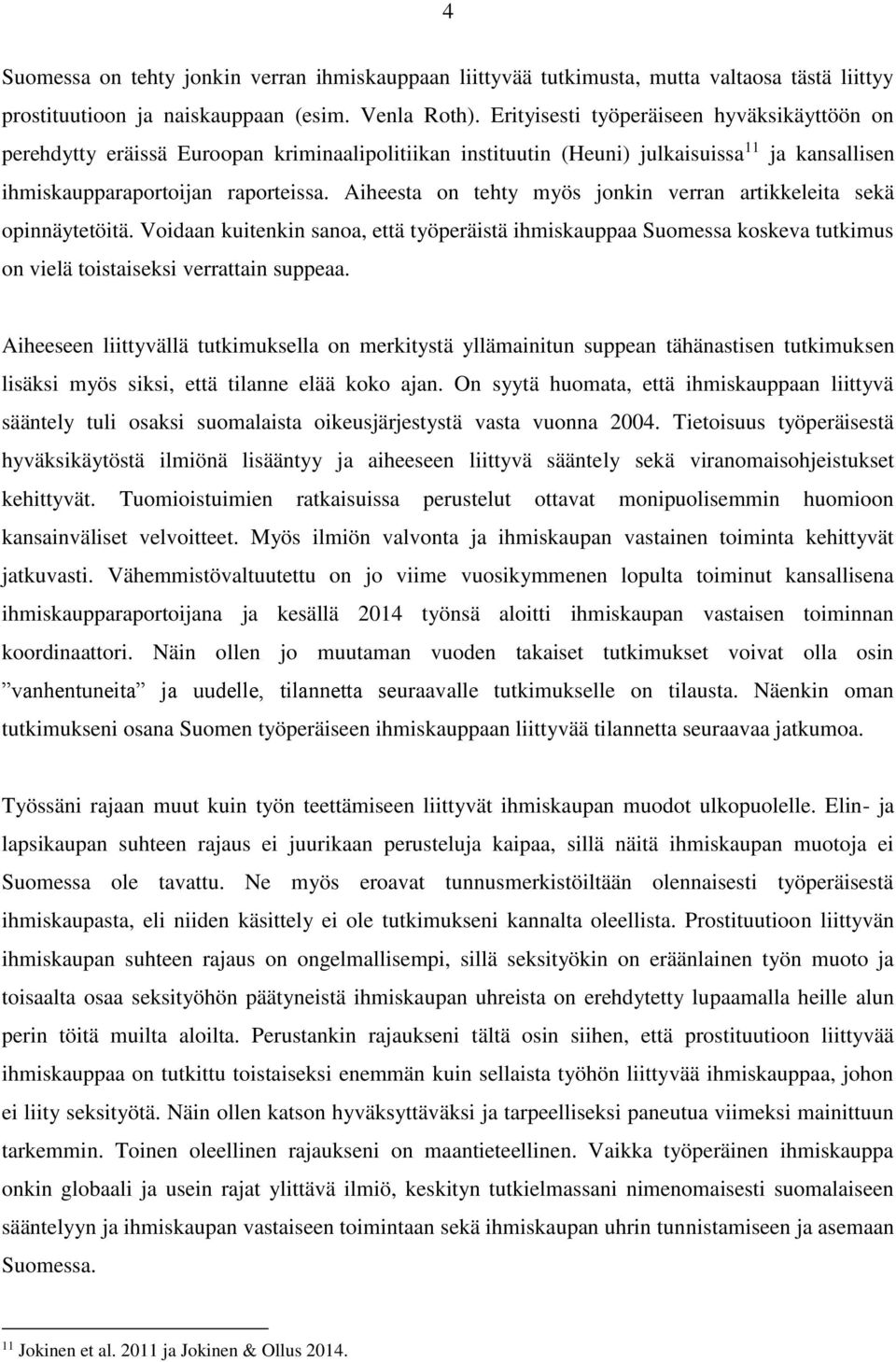 4

Suomessa on tehty jonkin verran ihmiskauppaan liittyvää tutkimusta, mutta valtaosa tästä liittyy prostituutioon ja naiskauppaan (esim. Venla Roth). Erityisesti työperäiseen hyväksikäyttöön on perehdytty eräissä Euroopan kriminaalipolitiikan instituutin (Heuni) julkaisuissa$^{11}$ ja kansallisen ihmiskaupparaportoijan raporteissa. Aiheesta on tehty myös jonkin verran artikkeleita sekä opinnäytetöitä. Voidaan kuitenkin sanoa, että työperäistä ihmiskauppaa Suomessa koskeva tutkimus on vielä toistaiseksi verrattain suppeaa.

Aiheeseen liittyvällä tutkimuksella on merkitystä yllämainitun suppean tähänastisen tutkimuksen lisäksi myös siksi, että tilanne elää koko ajan. On syytä huomata, että ihmiskauppaan liittyvä sääntely tuli osaksi suomalaista oikeusjärjestystä vasta vuonna 2004. Tietoisuus työperäisestä hyväksikäytöstä ilmiönä lisääntyy ja aiheeseen liittyvä sääntely sekä viranomaisohjeistukset kehittyvät. Tuomioistuimien ratkaisuissa perustelut ottavat monipuolisemmin huomioon kansainväliset velvoitteet. Myös ilmiön valvonta ja ihmiskaupan vastainen toiminta kehittyvät jatkuvasti. Vähemmistövaltuutettu on jo viime vuosikymmenen lopulta toiminut kansallisena ihmiskaupparaportoijana ja kesällä 2014 työnsä aloitti ihmiskaupan vastaisen toiminnan koordinaattori. Näin ollen jo muutaman vuoden takaiset tutkimukset voivat olla osin ”vanhentuneita” ja uudelle, tilannetta seuraavalle tutkimukselle on tilausta. Näenkin oman tutkimukseni osana Suomen työperäiseen ihmiskauppaan liittyvää tilannetta seuraavaa jatkumoa.

Työssäni rajaan muut kuin työn teettämiseen liittyvät ihmiskaupan muodot ulkopuolelle. Elin- ja lapsikaupan suhteen rajaus ei juurikaan perusteluja kaipaa, sillä näitä ihmiskaupan muotoja ei Suomessa ole tavattu. Ne myös eroavat tunnusmerkistöiltään olennaisesti työperäisestä ihmiskaupasta, eli niiden käsittely ei ole tutkimukseni kannalta oleellista. Prostituutioon liittyvän ihmiskaupan suhteen rajaus on ongelmallisempi, sillä seksityökin on eräänlainen työn muoto ja toisaalta osaa seksityöhön päätyneistä ihmiskaupan uhreista on erehdytetty lupaamalla heille alun perin töitä muilta aloilta. Perustankin rajaukseni tältä osin siihen, että prostituutioon liittyvää ihmiskauppaa on tutkittu toistaiseksi enemmän kuin sellaista työhön liittyvää ihmiskauppaa, johon ei liity seksityötä. Näin ollen katson hyväksyttäväksi ja tarpeelliseksi paneutua viimeksi mainittuun tarkemmin. Toinen oleellinen rajaukseni on maantieteellinen. Vaikka työperäinen ihmiskauppa onkin globaali ja usein rajat ylittävä ilmiö, keskityn tutkielmassani nimenomaisesti suomalaiseen sääntelyyn ja ihmiskaupan vastaiseen toimintaan sekä ihmiskaupan uhrin tunnistamiseen ja asemaan Suomessa.

$^{11}$ Jokinen et al. 2011 ja Jokinen & Ollus 2014.